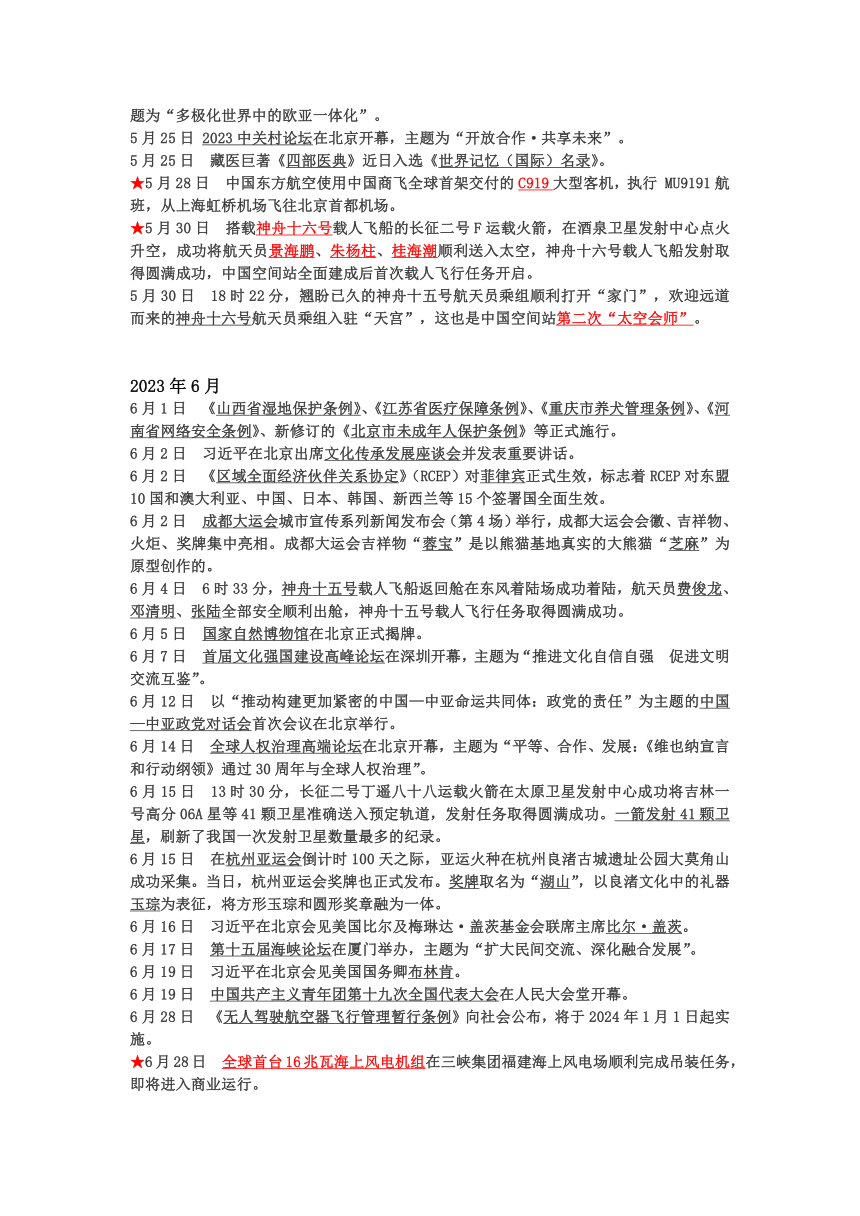 题为“多极化世界中的欧亚一体化”。
5 月 25 日 2023 中关村论坛在北京开幕，主题为“开放合作·共享未来”。
5 月 25 日 藏医巨著《四部医典》近日入选《世界记忆（国际）名录》。
★5 月 28 日 中国东方航空使用中国商飞全球首架交付的 C919 大型客机，执行 MU9191 航班，从上海虹桥机场飞往北京首都机场。
★5 月 30 日 搭载神舟十六号载人飞船的长征二号 F 运载火箭，在酒泉卫星发射中心点火升空，成功将航天员景海鹏、朱杨柱、桂海潮顺利送入太空，神舟十六号载人飞船发射取得圆满成功，中国空间站全面建成后首次载人飞行任务开启。
5 月 30 日 18 时 22 分，翘盼已久的神舟十五号航天员乘组顺利打开“家门”，欢迎远道而来的神舟十六号航天员乘组入驻“天宫”，这也是中国空间站第二次“太空会师”。

2023 年 6 月
6 月 1 日 《山西省湿地保护条例》、《江苏省医疗保障条例》、《重庆市养犬管理条例》、《河南省网络安全条例》、新修订的《北京市未成年人保护条例》等正式施行。
6 月 2 日 习近平在北京出席文化传承发展座谈会并发表重要讲话。
6 月 2 日 《区域全面经济伙伴关系协定》（RCEP）对菲律宾正式生效，标志着 RCEP 对东盟 10 国和澳大利亚、中国、日本、韩国、新西兰等 15 个签署国全面生效。
6 月 2 日 成都大运会城市宣传系列新闻发布会（第 4 场）举行，成都大运会会徽、吉祥物、火炬、奖牌集中亮相。成都大运会吉祥物“蓉宝”是以熊猫基地真实的大熊猫“芝麻”为原型创作的。
6 月 4 日 6 时 33 分，神舟十五号载人飞船返回舱在东风着陆场成功着陆，航天员费俊龙、邓清明、张陆全部安全顺利出舱，神舟十五号载人飞行任务取得圆满成功。
6 月 5 日 国家自然博物馆在北京正式揭牌。
6 月 7 日 首届文化强国建设高峰论坛在深圳开幕，主题为“推进文化自信自强 促进文明交流互鉴”。
6 月 12 日 以“推动构建更加紧密的中国—中亚命运共同体：政党的责任”为主题的中国—中亚政党对话会首次会议在北京举行。
6 月 14 日 全球人权治理高端论坛在北京开幕，主题为“平等、合作、发展：《维也纳宣言和行动纲领》通过 30 周年与全球人权治理”。
6 月 15 日 13 时 30 分，长征二号丁遥八十八运载火箭在太原卫星发射中心成功将吉林一号高分 06A 星等 41 颗卫星准确送入预定轨道，发射任务取得圆满成功。一箭发射 41 颗卫星，刷新了我国一次发射卫星数量最多的纪录。
6 月 15 日 在杭州亚运会倒计时 100 天之际，亚运火种在杭州良渚古城遗址公园大莫角山成功采集。当日，杭州亚运会奖牌也正式发布。奖牌取名为“湖山”，以良渚文化中的礼器玉琮为表征，将方形玉琮和圆形奖章融为一体。
6 月 16 日 习近平在北京会见美国比尔及梅琳达·盖茨基金会联席主席比尔·盖茨。
6 月 17 日 第十五届海峡论坛在厦门举办，主题为“扩大民间交流、深化融合发展”。
6 月 19 日 习近平在北京会见美国国务卿布林肯。
6 月 19 日 中国共产主义青年团第十九次全国代表大会在人民大会堂开幕。
6 月 28 日 《无人驾驶航空器飞行管理暂行条例》向社会公布，将于 2024 年 1 月 1 日起实施。
★6 月 28 日 全球首台 16 兆瓦海上风电机组在三峡集团福建海上风电场顺利完成吊装任务，即将进入商业运行。